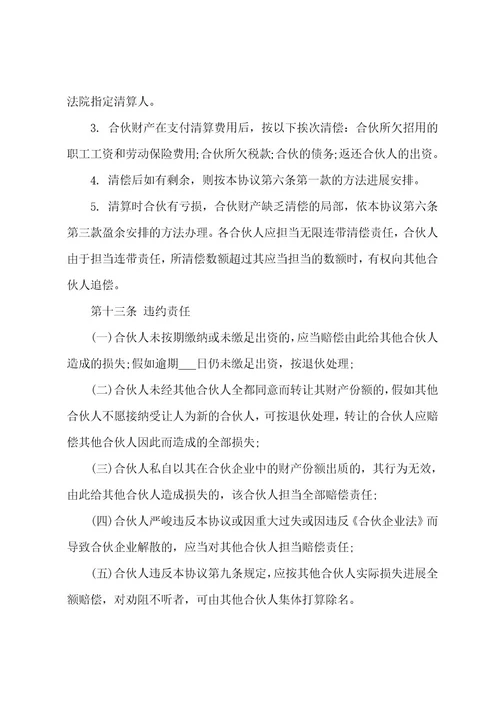 法院指定清算人。

3. 合伙财产在支付清算费用后，按以下挨次清偿：合伙所欠招用的职工工资和劳动保险费用;合伙所欠税款;合伙的债务;返还合伙人的出资。

4. 清偿后如有剩余，则按本协议第六条第一款的方法进展安排。

5. 清算时合伙有亏损，合伙财产缺乏清偿的局部，依本协议第六条第三款盈余安排的方法办理。各合伙人应担当无限连带清偿责任，合伙人由于担当连带责任，所清偿数额超过其应当担当的数额时，有权向其他合伙人追偿。

第十三条 违约责任

(一)合伙人未按期缴纳或未缴足出资的，应当赔偿由此给其他合伙人造成的损失;假如逾期___日仍未缴足出资，按退伙处理;

(二)合伙人未经其他合伙人全都同意而转让其财产份额的，假如其他合伙人不愿接纳受让人为新的合伙人，可按退伙处理，转让的合伙人应赔偿其他合伙人因此而造成的全部损失;

(三)合伙人私自以其在合伙企业中的财产份额出质的，其行为无效，由此给其他合伙人造成损失的，该合伙人担当全部赔偿责任;

(四)合伙人严峻违反本协议或因重大过失或因违反《合伙企业法》而导致合伙企业解散的，应当对其他合伙人担当赔偿责任;

(五)合伙人违反本协议第九条规定，应按其他合伙人实际损失进展全额赔偿，对劝阻不听者，可由其他合伙人集体打算除名。